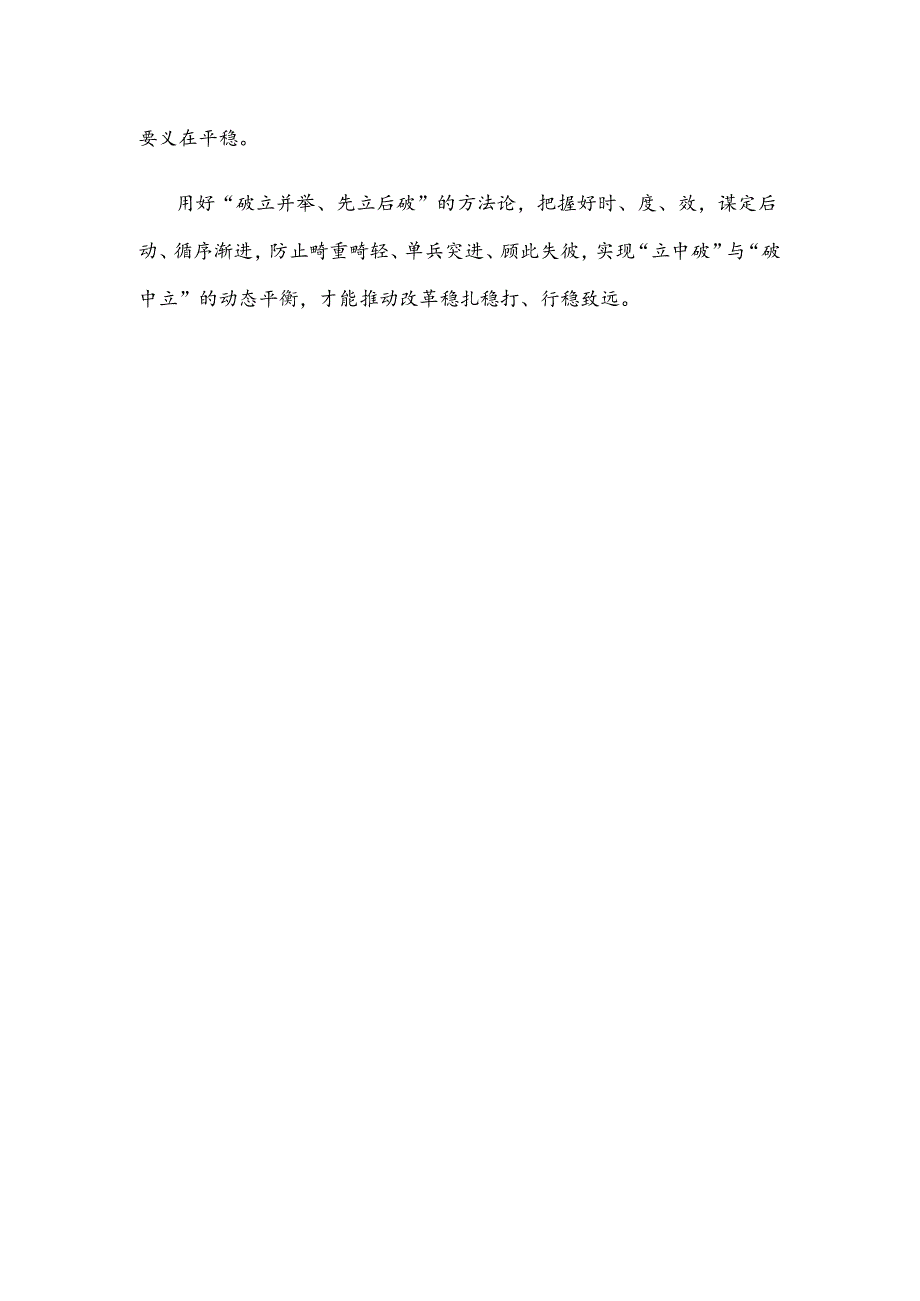 要义在平稳。

用好“破立并举、先立后破”的方法论，把握好时、度、效，谋定后动、循序渐进，防止畸重畸轻、单兵突进、顾此失彼，实现“立中破”与“破中立”的动态平衡，才能推动改革稳扎稳打、行稳致远。